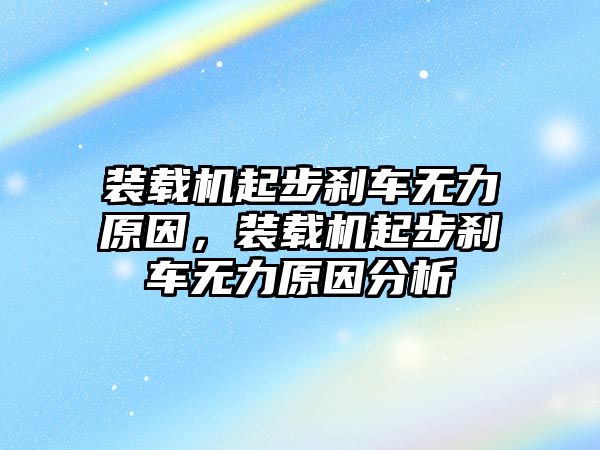 装载机起步刹车无力原因，装载机起步刹车无力原因分析